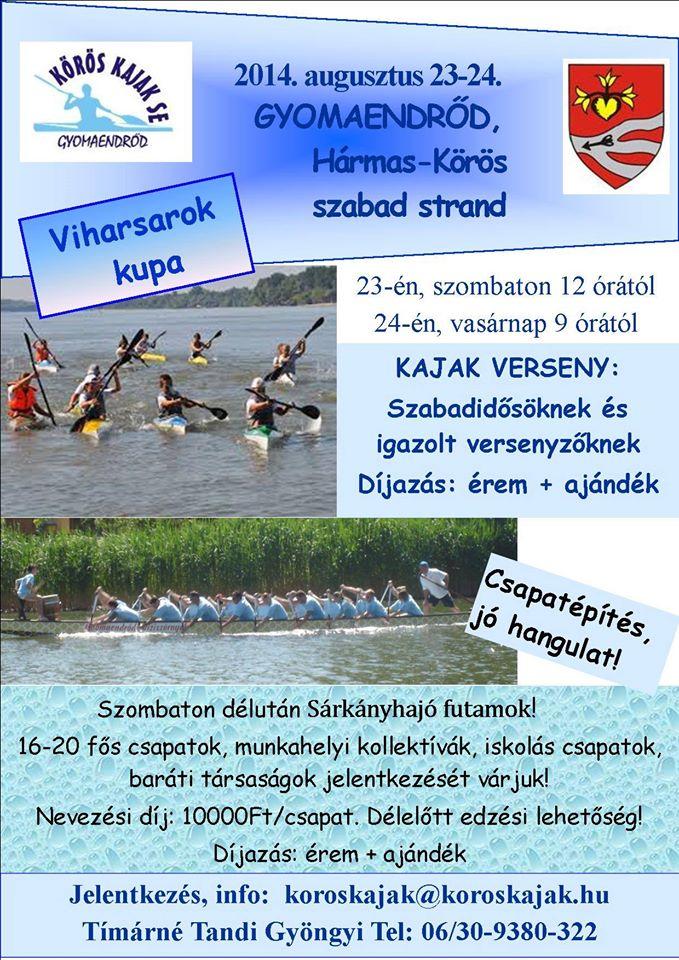 KÖRÖS KAJAK SE
GYOMAENDRŐD

2014. augusztus 23-24.
GYOMAENDRŐD,
Hármas-Körös
szabad strand

Viharsarok kupa

23-én, szombaton 12 órától
24-én, vasárnap 9 órától

KAJAK VERSENY:
Szabadidősöknek és igazolt versenyzőknek
Díjazás: érem + ajándék

Csapatépítés, jó hangulat!

Szombaton délután Sárkányhajó futamok!
16-20 fős csapatok, munkahelyi kollektívák, iskolás csapatok, baráti társaságok jelentkezését várjuk!
Nevezési díj: 10000Ft/csapat. Délelőtt edzési lehetőség!
Díjazás: érem + ajándék

Jelentkezés, info: koroskajak@koroskajak.hu
Tímárné Tandi Gyöngyi Tel: 06/30-9380-322